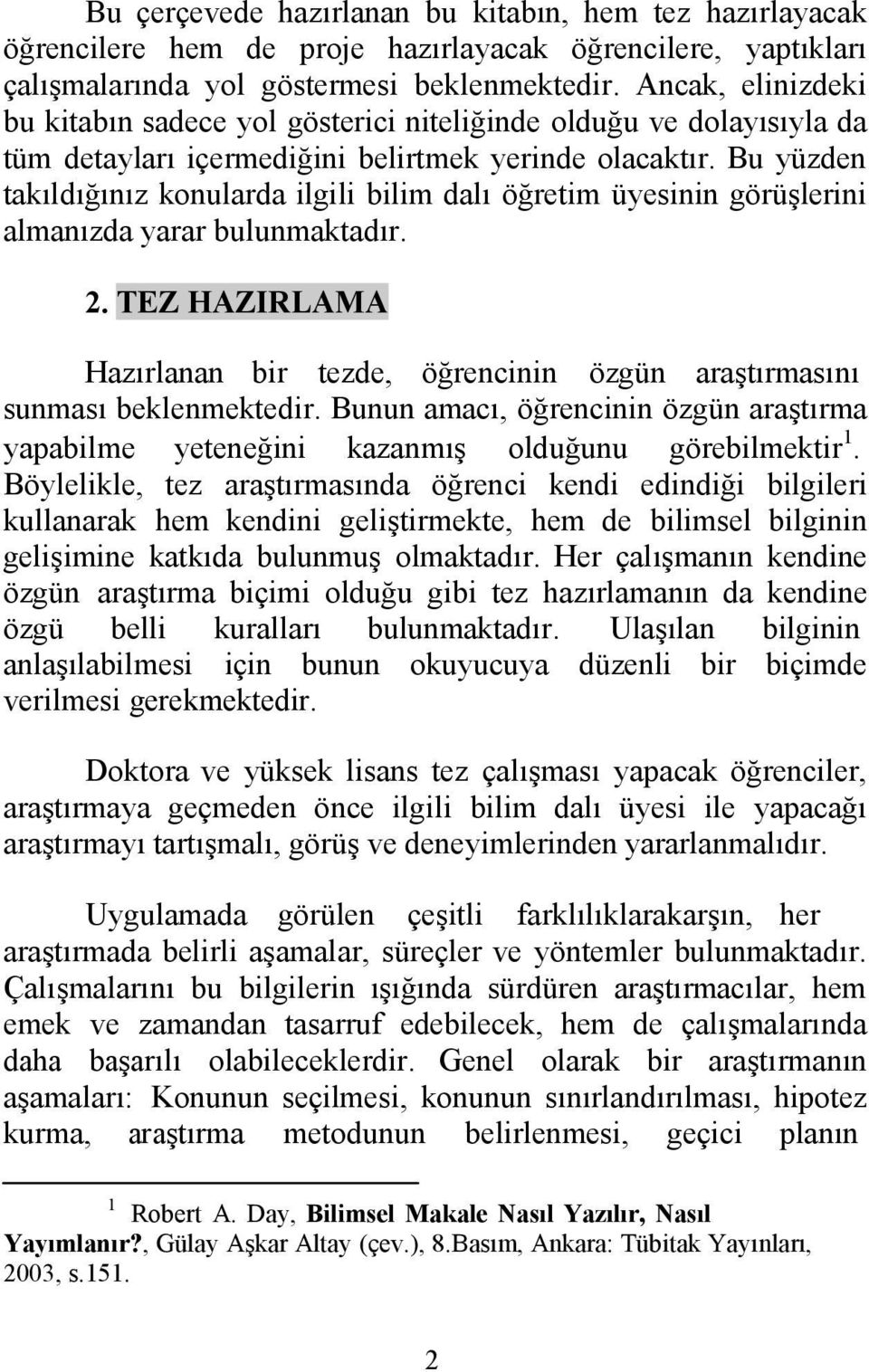 Bu çerçevede hazırlanan bu kitabın, hem tez hazırlayacak öğrencilere hem de proje hazırlayacak öğrencilere, yaptıkları çalışmalarında yol göstermesi beklenmektedir. Ancak, elinizdeki bu kitabın sadece yol gösterici niteliğinde olduğu ve dolayısıyla da tüm detayları içermediğini belirtmek yerinde olacaktır. Bu yüzden takıldığınız konularda ilgili bilim dalı öğretim üyesinin görüşlerini almanızda yarar bulunmaktadır.

2. TEZ HAZIRLAMA

Hazırlanan bir tezde, öğrencinin özgün araştırmasını sunması beklenmektedir. Bunun amacı, öğrencinin özgün araştırma yapabilme yeteneğini kazanmış olduğunu görebilmektir$^1$. Böylelikle, tez araştırmasında öğrenci kendi edindiği bilgileri kullanarak hem kendini geliştirmekte, hem de bilimsel bilginin gelişimine katkıda bulunmuş olmaktadır. Her çalışmanın kendine özgün araştırma biçimi olduğu gibi tez hazırlamanın da kendine özgü belli kuralları bulunmaktadır. Ulaşılan bilginin anlaşılabilmesi için bunun okuyucuya düzenli bir biçimde verilmesi gerekmektedir.

Doktora ve yüksek lisans tez çalışması yapacak öğrenciler, araştırmaya geçmeden önce ilgili bilim dalı üyesi ile yapacağı araştırmayı tartışmalı, görüş ve deneyimlerinden yararlanmalıdır.

Uygulamada görülen çeşitli farklılıklarakarşın, her araştırmada belirli aşamalar, süreçler ve yöntemler bulunmaktadır. Çalışmalarını bu bilgilerin ışığında sürdüren araştırmacılar, hem emek ve zamandan tasarruf edebilecek, hem de çalışmalarında daha başarılı olabileceklerdir. Genel olarak bir araştırmanın aşamaları: Konunun seçilmesi, konunun sınırlandırılması, hipotez kurma, araştırma metodunun belirlenmesi, geçici planın

$^1$ Robert A. Day, Bilimsel Makale Nasıl Yazılır, Nasıl Yayımlanır?, Gülay Aşkar Altay (çev.), 8.Basım, Ankara: Tübitak Yayınları, 2003, s.151.

2